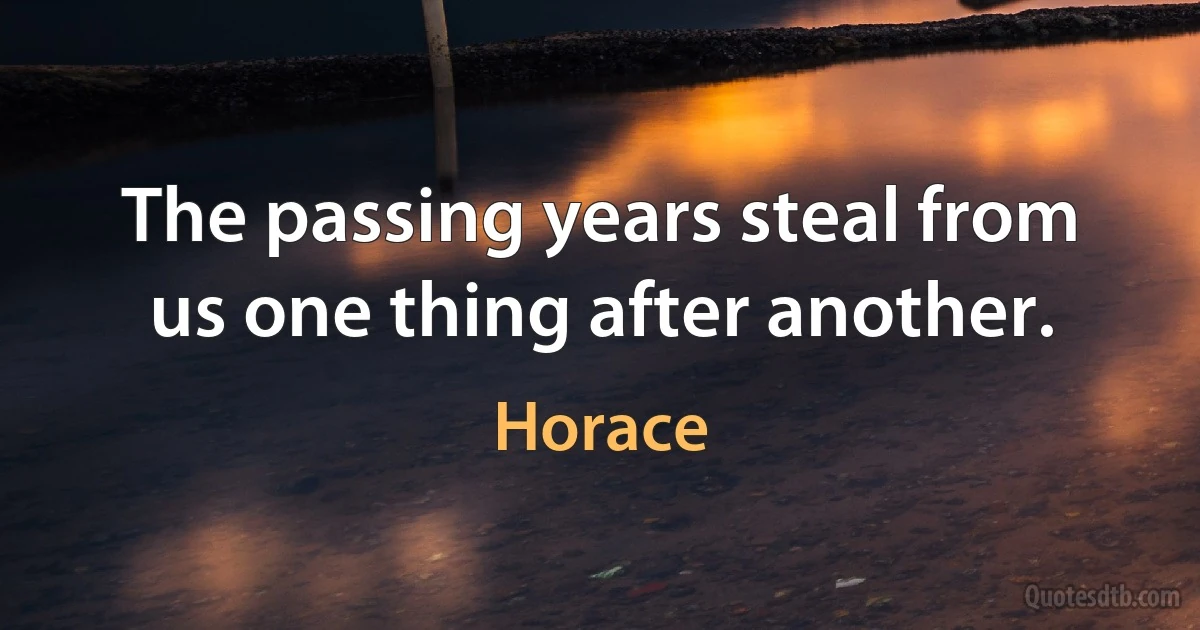 The passing years steal from us one thing after another.

Horace

Quotesdtb.com